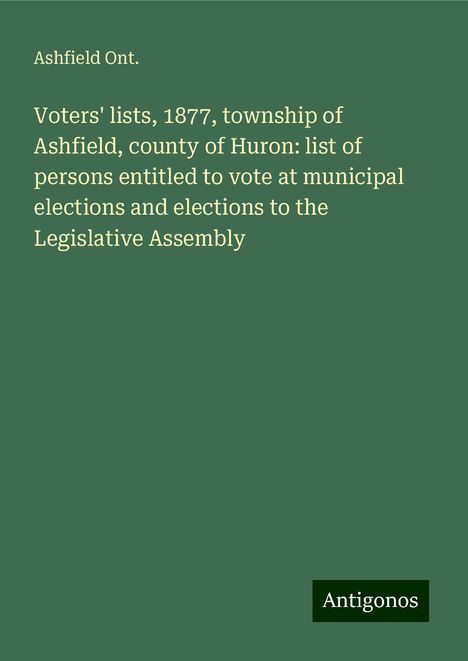 Ashfield Ont.

Voters' lists, 1877, township of Ashfield, county of Huron: list of persons entitled to vote at municipal elections and elections to the Legislative Assembly

Antigonos